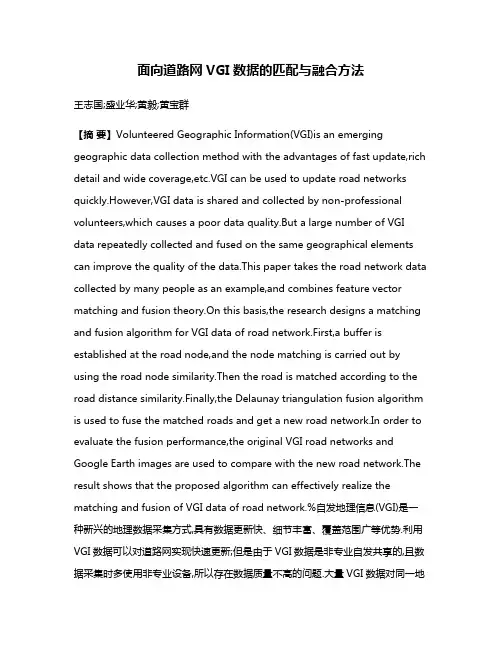 面向道路网 VGI 数据的匹配与融合方法

王志国;盛业华;黄毅;黄宝群

【摘 要】Volunteered Geographic Information(VGI)is an emerging geographic data collection method with the advantages of fast update,rich detail and wide coverage,etc.VGI can be used to update road networks quickly.However,VGI data is shared and collected by non-professional volunteers,which causes a poor data quality.But a large number of VGI data repeatedly collected and fused on the same geographical elements can improve the quality of the data.This paper takes the road network data collected by many people as an example,and combines feature vector matching and fusion theory.On this basis,the research designs a matching and fusion algorithm for VGI data of road network.First,a buffer is established at the road node,and the node matching is carried out by using the road node similarity.Then the road is matched according to the road distance similarity.Finally,the Delaunay triangulation fusion algorithm is used to fuse the matched roads and get a new road network.In order to evaluate the fusion performance,the original VGI road networks and Google Earth images are used to compare with the new road network.The result shows that the proposed algorithm can effectively realize the matching and fusion of VGI data of road network.%自发地理信息(VGI)是一种新兴的地理数据采集方式,具有数据更新快、细节丰富、覆盖范围广等优势.利用 VGI 数据可以对道路网实现快速更新;但是由于 VGI 数据是非专业自发共享的,且数据采集时多使用非专业设备,所以存在数据质量不高的问题.大量 VGI 数据对同一地